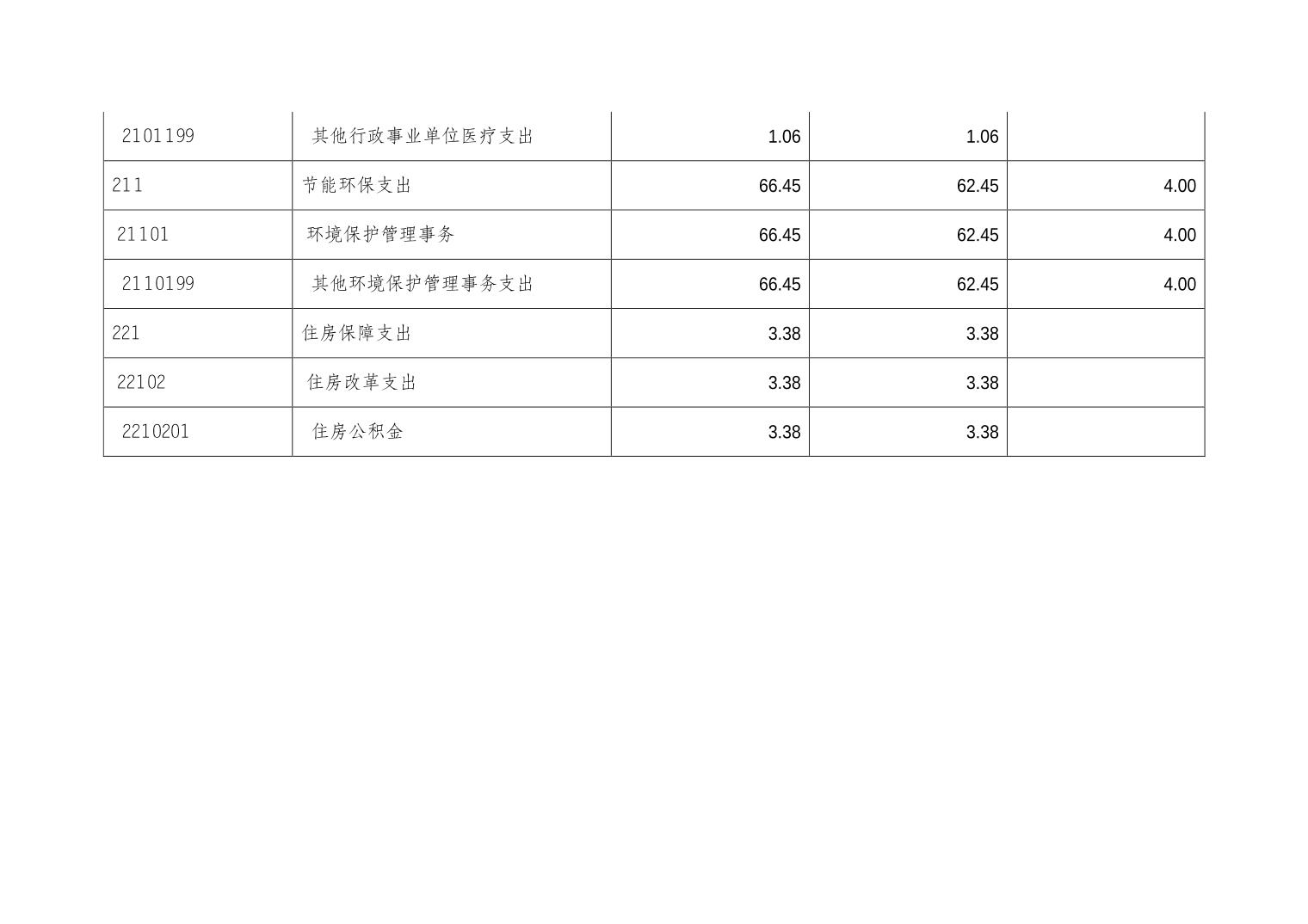 | 2101199 | 其他行政事业单位医疗支出 | 1.06 | 1.06 |  |
|---|---|---|---|---|
| 211 | 节能环保支出 | 66.45 | 62.45 | 4.00 |
| 21101 | 环境保护管理事务 | 66.45 | 62.45 | 4.00 |
| 2110199 | 其他环境保护管理事务支出 | 66.45 | 62.45 | 4.00 |
| 221 | 住房保障支出 | 3.38 | 3.38 |  |
| 22102 | 住房改革支出 | 3.38 | 3.38 |  |
| 2210201 | 住房公积金 | 3.38 | 3.38 |  |